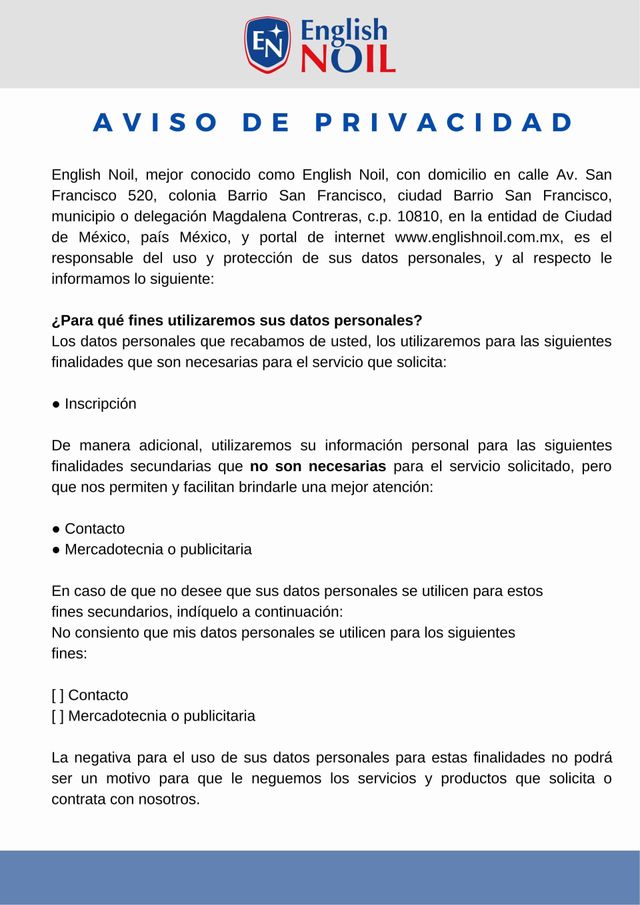 EN English NOIL

AVISO DE PRIVACIDAD

English Noil, mejor conocido como English Noil, con domicilio en calle Av. San Francisco 520, colonia Barrio San Francisco, ciudad Barrio San Francisco, municipio o delegación Magdalena Contreras, c.p. 10810, en la entidad de Ciudad de México, país México, y portal de internet www.englishnoil.com.mx, es el responsable del uso y protección de sus datos personales, y al respecto le informamos lo siguiente:

¿Para qué fines utilizaremos sus datos personales?
Los datos personales que recabamos de usted, los utilizaremos para las siguientes finalidades que son necesarias para el servicio que solicita:

● Inscripción

De manera adicional, utilizaremos su información personal para las siguientes finalidades secundarias que no son necesarias para el servicio solicitado, pero que nos permiten y facilitan brindarle una mejor atención:

● Contacto
● Mercadotecnia o publicitaria

En caso de que no desee que sus datos personales se utilicen para estos fines secundarios, indíquelo a continuación:
No consiento que mis datos personales se utilicen para los siguientes fines:

[ ] Contacto
[ ] Mercadotecnia o publicitaria

La negativa para el uso de sus datos personales para estas finalidades no podrá ser un motivo para que le neguemos los servicios y productos que solicita o contrata con nosotros.